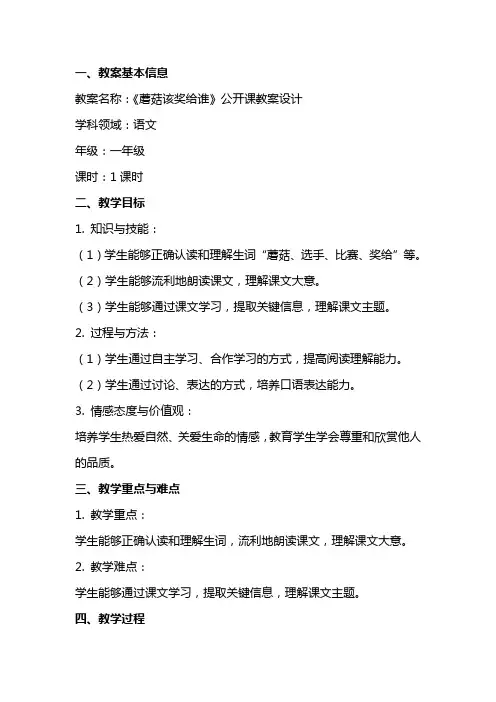 一、教案基本信息

教案名称：《蘑菇该奖给谁》公开课教案设计

学科领域：语文

年级：一年级

课时：1 课时

二、教学目标

1. 知识与技能：

（1）学生能够正确认读和理解生词“蘑菇、选手、比赛、奖给”等。

（2）学生能够流利地朗读课文，理解课文大意。

（3）学生能够通过课文学习，提取关键信息，理解课文主题。

2. 过程与方法：

（1）学生通过自主学习、合作学习的方式，提高阅读理解能力。

（2）学生通过讨论、表达的方式，培养口语表达能力。

3. 情感态度与价值观：

培养学生热爱自然、关爱生命的情感，教育学生学会尊重和欣赏他人的品质。

三、教学重点与难点

1. 教学重点：

学生能够正确认读和理解生词，流利地朗读课文，理解课文大意。

2. 教学难点：

学生能够通过课文学习，提取关键信息，理解课文主题。

四、教学过程